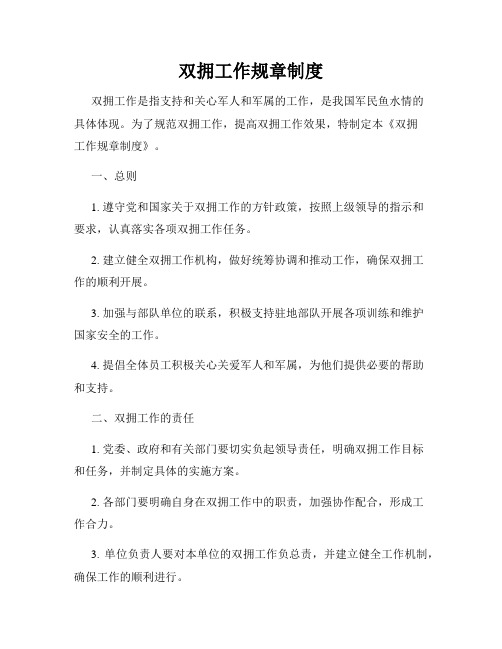 双拥工作规章制度

双拥工作是指支持和关心军人和军属的工作，是我国军民鱼水情的具体体现。为了规范双拥工作，提高双拥工作效果，特制定本《双拥工作规章制度》。

一、总则

1. 遵守党和国家关于双拥工作的方针政策，按照上级领导的指示和要求，认真落实各项双拥工作任务。

2. 建立健全双拥工作机构，做好统筹协调和推动工作，确保双拥工作的顺利开展。

3. 加强与部队单位的联系，积极支持驻地部队开展各项训练和维护国家安全的工作。

4. 提倡全体员工积极关心关爱军人和军属，为他们提供必要的帮助和支持。

二、双拥工作的责任

1. 党委、政府和有关部门要切实负起领导责任，明确双拥工作目标和任务，并制定具体的实施方案。

2. 各部门要明确自身在双拥工作中的职责，加强协作配合，形成工作合力。

3. 单位负责人要对本单位的双拥工作负总责，并建立健全工作机制，确保工作的顺利进行。